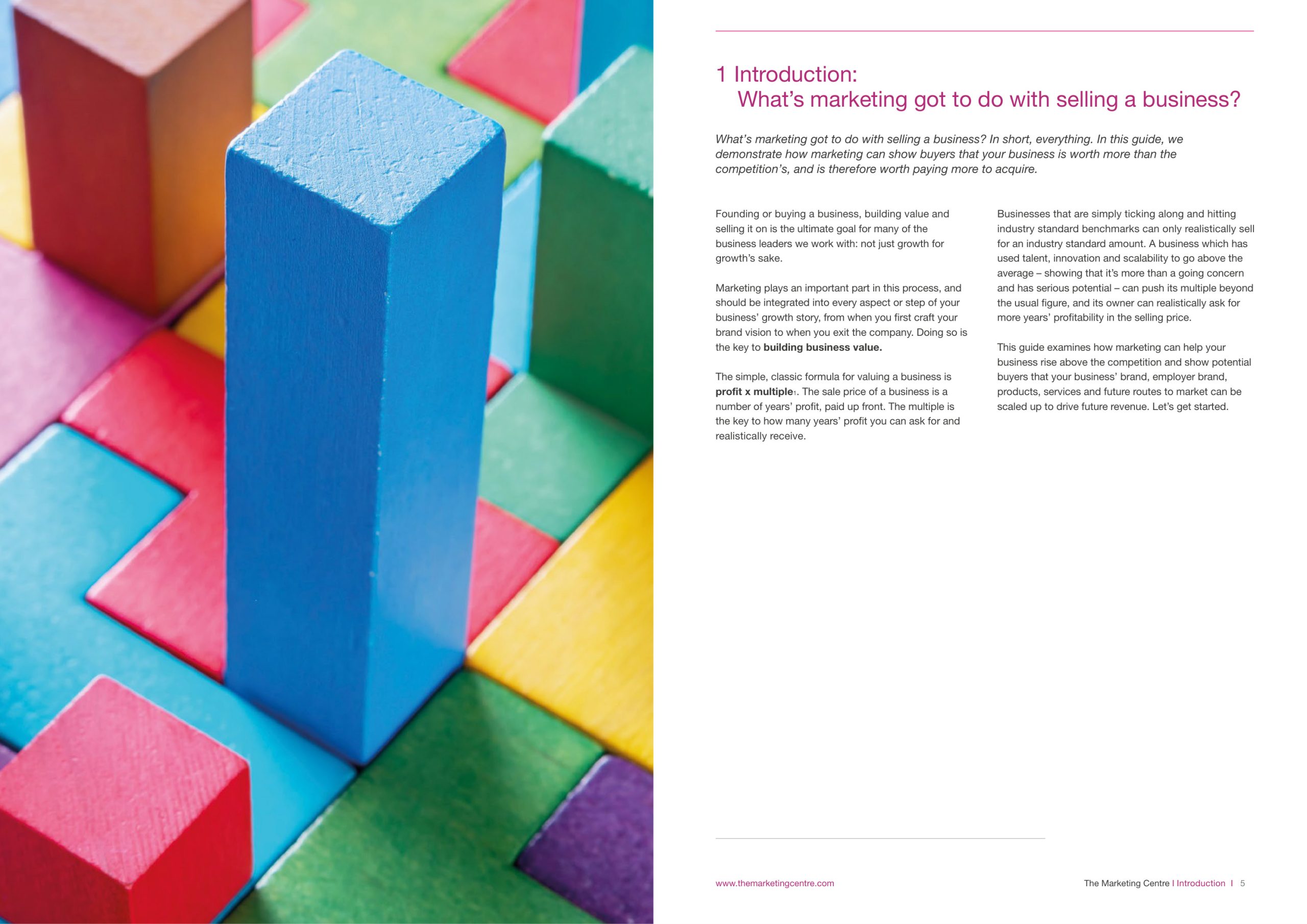 1 Introduction:
What's marketing got to do with selling a business?

What's marketing got to do with selling a business? In short, everything. In this guide, we demonstrate how marketing can show buyers that your business is worth more than the competition's, and is therefore worth paying more to acquire.

Founding or buying a business, building value and selling it on is the ultimate goal for many of the business leaders we work with: not just growth for growth's sake.

Marketing plays an important part in this process, and should be integrated into every aspect or step of your business' growth story, from when you first craft your brand vision to when you exit the company. Doing so is the key to building business value.

The simple, classic formula for valuing a business is profit x multiple$^{1}$. The sale price of a business is a number of years' profit, paid up front. The multiple is the key to how many years' profit you can ask for and realistically receive.

Businesses that are simply ticking along and hitting industry standard benchmarks can only realistically sell for an industry standard amount. A business which has used talent, innovation and scalability to go above the average – showing that it's more than a going concern and has serious potential – can push its multiple beyond the usual figure, and its owner can realistically ask for more years' profitability in the selling price.

This guide examines how marketing can help your business rise above the competition and show potential buyers that your business' brand, employer brand, products, services and future routes to market can be scaled up to drive future revenue. Let's get started.

www.themarketingcentre.com

The Marketing Centre I Introduction I 5